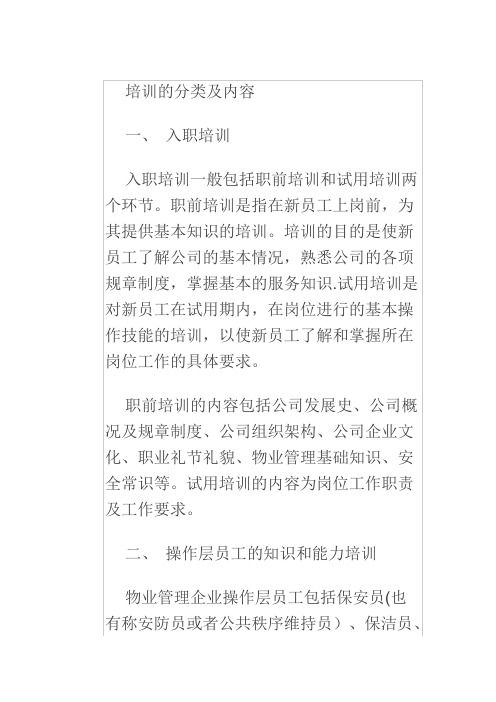 培训的分类及内容

一、 入职培训

入职培训一般包括职前培训和试用培训两个环节。职前培训是指在新员工上岗前，为其提供基本知识的培训。培训的目的是使新员工了解公司的基本情况，熟悉公司的各项规章制度，掌握基本的服务知识.试用培训是对新员工在试用期内，在岗位进行的基本操作技能的培训，以使新员工了解和掌握所在岗位工作的具体要求。

职前培训的内容包括公司发展史、公司概况及规章制度、公司组织架构、公司企业文化、职业礼节礼貌、物业管理基础知识、安全常识等。试用培训的内容为岗位工作职责及工作要求。

二、 操作层员工的知识和能力培训

物业管理企业操作层员工包括保安员(也有称安防员或者公共秩序维持员）、保洁员、